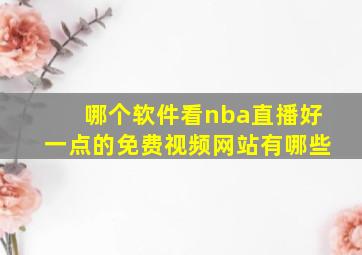 哪个软件看nba直播好一点的免费视频网站有哪些